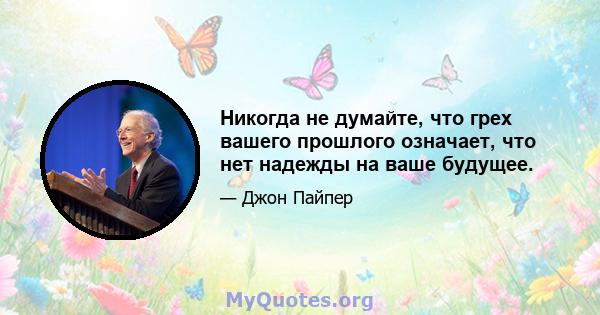 Никогда не думайте, что грех вашего прошлого означает, что нет надежды на ваше будущее.

— Джон Пайпер

MyQuotes.org